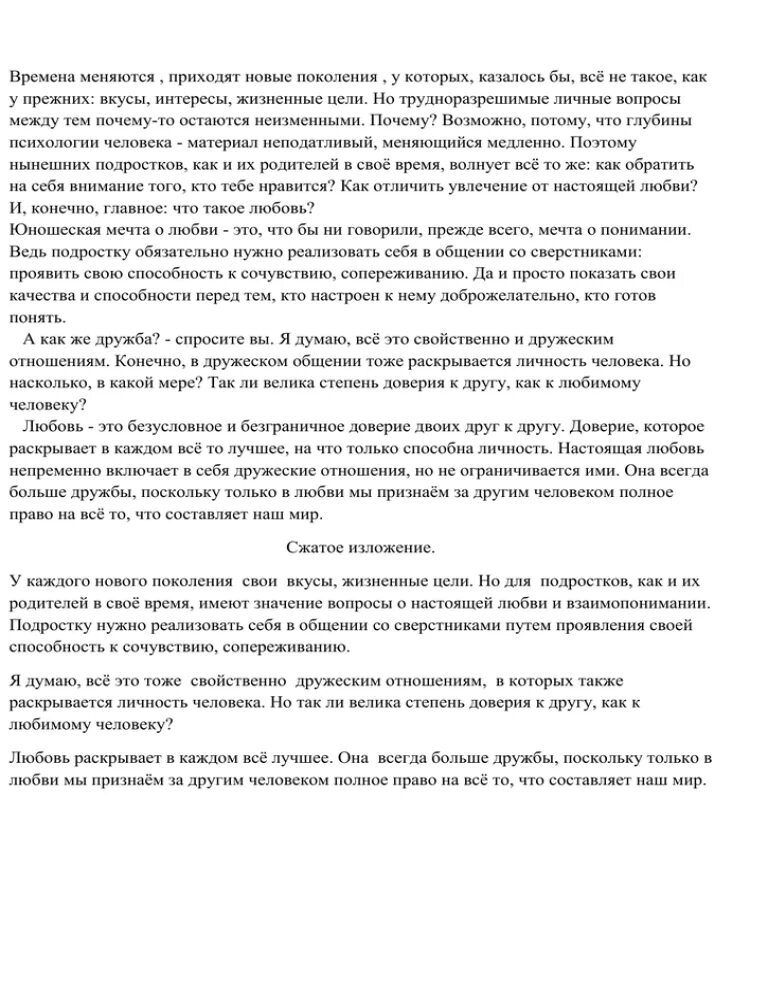 Времена меняются , приходят новые поколения , у которых, казалось бы, всё не такое, как у прежних: вкусы, интересы, жизненные цели. Но трудноразрешимые личные вопросы между тем почему-то остаются неизменными. Почему? Возможно, потому, что глубины психологии человека - материал неподатливый, меняющийся медленно. Поэтому нынешних подростков, как и их родителей в своё время, волнует всё то же: как обратить на себя внимание того, кто тебе нравится? Как отличить увлечение от настоящей любви? И, конечно, главное: что такое любовь?
Юношеская мечта о любви - это, что бы ни говорили, прежде всего, мечта о понимании. Ведь подростку обязательно нужно реализовать себя в общении со сверстниками: проявить свою способность к сочувствию, сопереживанию. Да и просто показать свои качества и способности перед тем, кто настроен к нему доброжелательно, кто готов понять.
А как же дружба? - спросите вы. Я думаю, всё это свойственно и дружеским отношениям. Конечно, в дружеском общении тоже раскрывается личность человека. Но насколько, в какой мере? Так ли велика степень доверия к другу, как к любимому человеку?
Любовь - это безусловное и безграничное доверие двоих друг к другу. Доверие, которое раскрывает в каждом всё то лучшее, на что только способна личность. Настоящая любовь непременно включает в себя дружеские отношения, но не ограничивается ими. Она всегда больше дружбы, поскольку только в любви мы признаём за другим человеком полное право на всё то, что составляет наш мир.

Сжатое изложение.

У каждого нового поколения свои вкусы, жизненные цели. Но для подростков, как и их родителей в своё время, имеют значение вопросы о настоящей любви и взаимопонимании. Подростку нужно реализовать себя в общении со сверстниками путем проявления своей способность к сочувствию, сопереживанию.

Я думаю, всё это тоже свойственно дружеским отношениям, в которых также раскрывается личность человека. Но так ли велика степень доверия к другу, как к любимому человеку?

Любовь раскрывает в каждом всё лучшее. Она всегда больше дружбы, поскольку только в любви мы признаём за другим человеком полное право на всё то, что составляет наш мир.